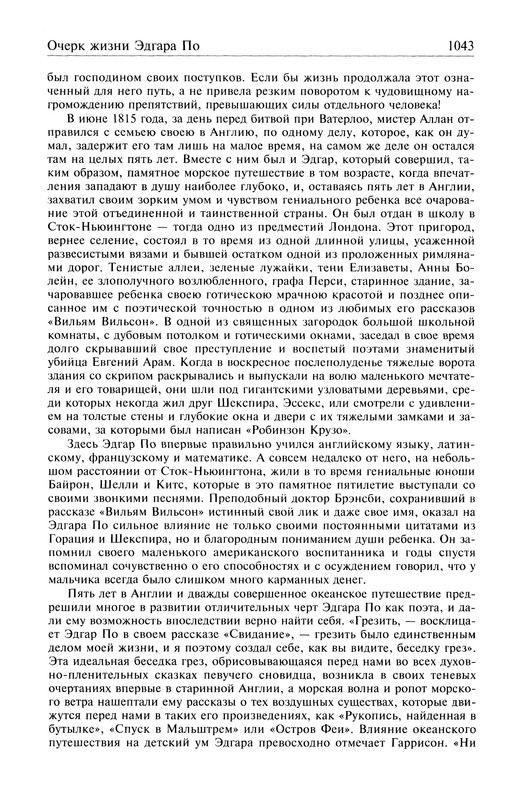 Очерк жизни Эдгара По

1043

был господином своих поступков. Если бы жизнь продолжала этот означенный для него путь, а не привела резким поворотом к чудовищному нагромождению препятствий, превышающих силы отдельного человека!

В июне 1815 года, за день перед битвой при Ватерлоо, мистер Аллан отправился с семьею своею в Англию, по одному делу, которое, как он думал, задержит его там лишь на малое время, на самом же деле он остался там на целых пять лет. Вместе с ним был и Эдгар, который совершил, таким образом, памятное морское путешествие в том возрасте, когда впечатления западают в душу наиболее глубоко, и, оставаясь пять лет в Англии, захватил своим зорким умом и чувством гениального ребенка все очарование этой отъединенной и таинственной страны. Он был отдан в школу в Сток-Ньюингтоне — тогда одно из предместий Лондона. Этот пригород, вернее селение, состоял в то время из одной длинной улицы, усаженной развесистыми вязами и бывшей остатком одной из проложенных римлянами дорог. Тенистые аллеи, зеленые лужайки, тени Елизаветы, Анны Болейн, ее злополучного возлюбленного, графа Перси, старинное здание, зачаровавшее ребенка своею готическою мрачною красотой и позднее описанное им с поэтической точностью в одном из любимых его рассказов «Вильям Вильсон». В одной из священных загородок большой школьной комнаты, с дубовым потолком и готическими окнами, заседал в свое время долго скрывавший свое преступление и воспетый поэтами знаменитый убийца Евгений Арам. Когда в воскресное послеполуденье тяжелые ворота здания со скрипом раскрывались и выпускали на волю маленького мечтателя и его товарищей, они шли под гигантскими узловатыми деревьями, среди которых некогда жил друг Шекспира, Эссекс, или смотрели с удивлением на толстые стены и глубокие окна и двери с их тяжелыми замками и засовами, за которыми был написан «Робинзон Крузо».

Здесь Эдгар По впервые правильно учился английскому языку, латинскому, французскому и математике. А совсем недалеко от него, на небольшом расстоянии от Сток-Ньюингтона, жили в то время гениальные юноши Байрон, Шелли и Китс, которые в это памятное пятилетие выступали со своими звонкими песнями. Преподобный доктор Брэнсби, сохранивший в рассказе «Вильям Вильсон» истинный свой лик и даже свое имя, оказал на Эдгара По сильное влияние не только своими постоянными цитатами из Горация и Шекспира, но и благородным пониманием души ребенка. Он запомнил своего маленького американского воспитанника и годы спустя вспоминал сочувственно о его способностях и с осуждением говорил, что у мальчика всегда было слишком много карманных денег.

Пять лет в Англии и дважды совершенное океанское путешествие предрешили многое в развитии отличительных черт Эдгара По как поэта, и дали ему возможность впоследствии верно найти себя. «Грезить, — восклицает Эдгар По в своем рассказе «Свидание», — грезить было единственным делом моей жизни, и я поэтому создал себе, как вы видите, беседку грез». Эта идеальная беседка грез, обрисовывающаяся перед нами во всех духовно-пленительных сказках певучего сновидца, возникла в своих теневых очертаниях впервые в старинной Англии, а морская волна и ропот морского ветра нашептали ему рассказы о тех воздушных существах, которые движутся перед нами в таких его произведениях, как «Рукопись, найденная в бутылке», «Спуск в Мальштрем» или «Остров Феи». Влияние океанского путешествия на детский ум Эдгара превосходно отмечает Гаррисон. «Ни